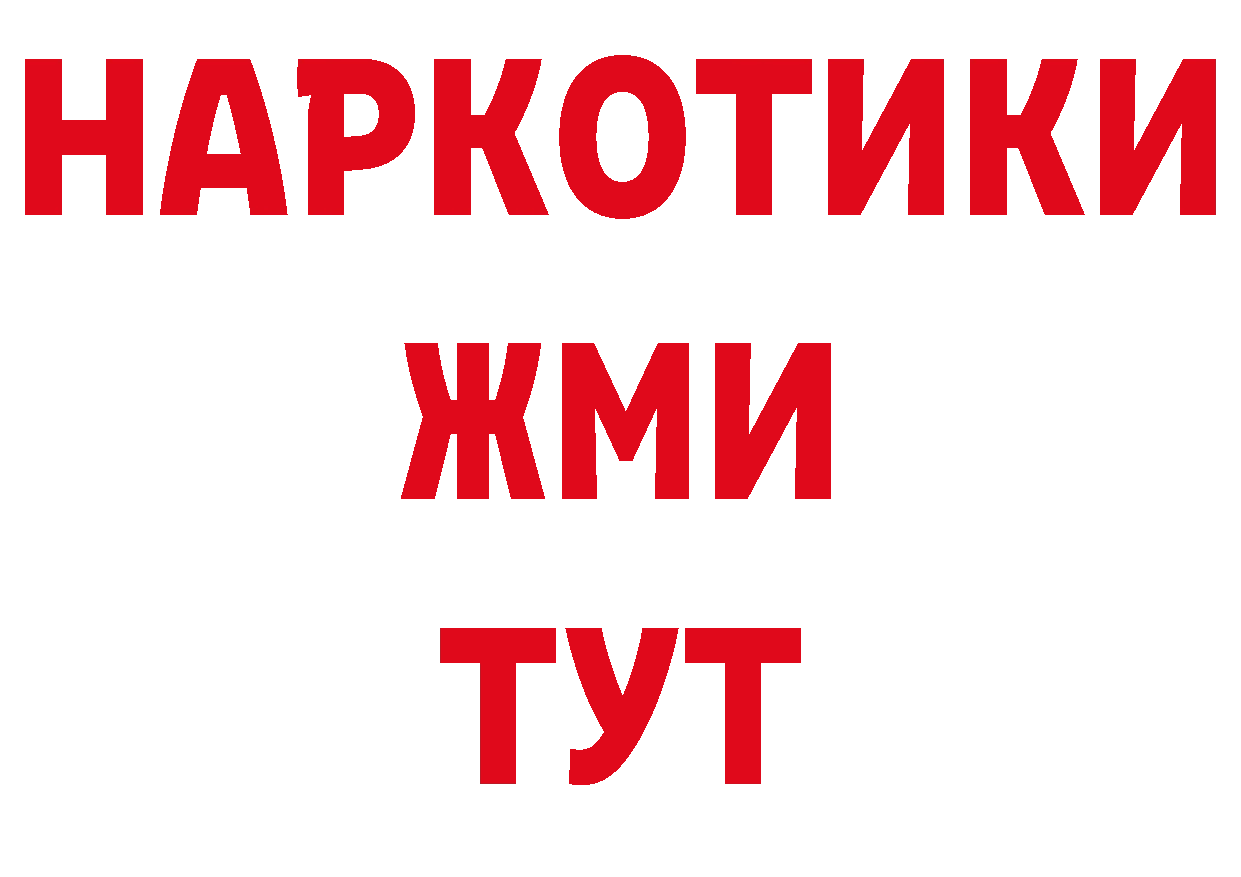 НАРКОТИКИ
ЖМИ
ТУТ